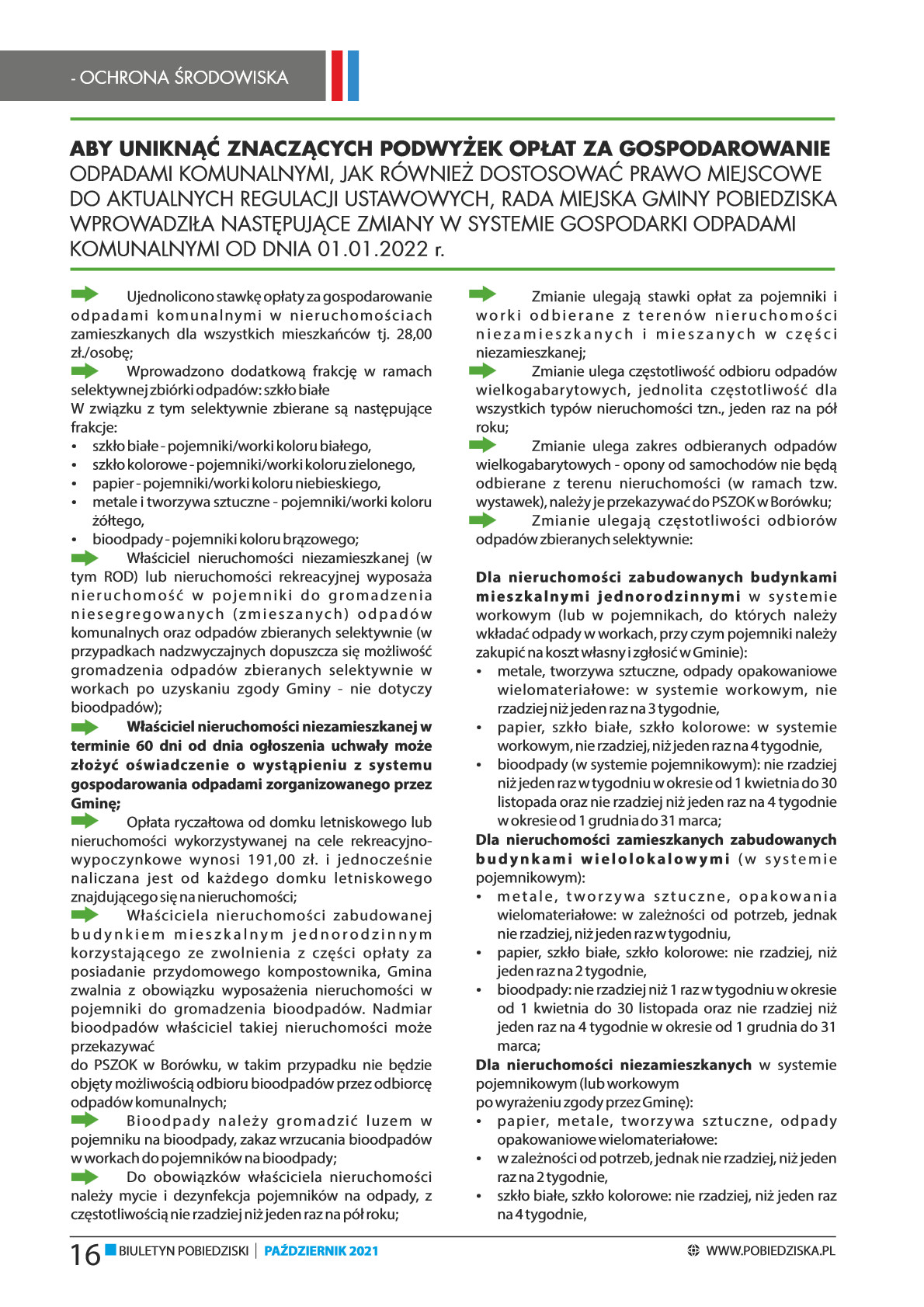 - OCHRONA ŚRODOWISKA

ABY UNIKNĄĆ ZNACZĄCYCH PODWYŻEK OPŁAT ZA GOSPODAROWANIE ODPADAMI KOMUNALNYMI, JAK RÓWNIEŻ DOSTOSOWAĆ PRAWO MIEJSCOWE DO AKTUALNYCH REGULACJI USTAWOWYCH, RADA MIEJSKA GMINY POBIEDZISKA WPROWADZIŁA NASTĘPUJĄCE ZMIANY W SYSTEMIE GOSPODARKI ODPADAMI KOMUNALNYMI OD DNIA 01.01.2022 r.

Ujednolicono stawkę opłaty za gospodarowanie odpadami komunalnymi w nieruchomościach zamieszkanych dla wszystkich mieszkańców tj. 28,00 zł./osobę;

Wprowadzono dodatkową frakcję w ramach selektywnej zbiórki odpadów: szkło białe
W związku z tym selektywnie zbierane są następujące frakcje:
• szkło białe - pojemniki/worki koloru białego,
• szkło kolorowe - pojemniki/worki koloru zielonego,
• papier - pojemniki/worki koloru niebieskiego,
• metale i tworzywa sztuczne - pojemniki/worki koloru żółtego,
• bioodpady - pojemniki koloru brązowego;

Właściciel nieruchomości niezamieszkanej (w tym ROD) lub nieruchomości rekreacyjnej wyposaża nieruchomość w pojemniki do gromadzenia niesegregowanych (zmieszanych) odpadów komunalnych oraz odpadów zbieranych selektywnie (w przypadkach nadzwyczajnych dopuszcza się możliwość gromadzenia odpadów zbieranych selektywnie w workach po uzyskaniu zgody Gminy - nie dotyczy bioodpadów);

Właściciel nieruchomości niezamieszkanej w terminie 60 dni od dnia ogłoszenia uchwały może złożyć oświadczenie o wystąpieniu z systemu gospodarowania odpadami zorganizowanego przez Gminę;

Opłata ryczałtowa od domku letniskowego lub nieruchomości wykorzystywanej na cele rekreacyjno-wypoczynkowe wynosi 191,00 zł. i jednocześnie naliczana jest od każdego domku letniskowego znajdującego się na nieruchomości;

Właściciela nieruchomości zabudowanej budynkiem mieszkalnym jednorodzinnym korzystającego ze zwolnienia z części opłaty za posiadanie przydomowego kompostownika, Gmina zwalnia z obowiązku wyposażenia nieruchomości w pojemniki do gromadzenia bioodpadów. Nadmiar bioodpadów właściciel takiej nieruchomości może przekazywać
do PSZOK w Borówku, w takim przypadku nie będzie objęty możliwością odbioru bioodpadów przez odbiorcę odpadów komunalnych;

Bioodpady należy gromadzić luzem w pojemniku na bioodpady, zakaz wrzucania bioodpadów w workach do pojemników na bioodpady;

Do obowiązków właściciela nieruchomości należy mycie i dezynfekcja pojemników na odpady, z częstotliwością nie rzadziej niż jeden raz na pół roku;

Zmianie ulegają stawki opłat za pojemniki i worki odbierane z terenów nieruchomości niezamieszkanych i mieszanych w części niezamieszkanej;

Zmianie ulega częstotliwość odbioru odpadów wielkogabarytowych, jednolita częstotliwość dla wszystkich typów nieruchomości tzn., jeden raz na pół roku;

Zmianie ulega zakres odbieranych odpadów wielkogabarytowych - opony od samochodów nie będą odbierane z terenu nieruchomości (w ramach tzw. wystawek), należy je przekazywać do PSZOK w Borówku;

Zmianie ulegają częstotliwości odbiorów odpadów zbieranych selektywnie:

Dla nieruchomości zabudowanych budynkami mieszkalnymi jednorodzinnymi w systemie workowym (lub w pojemnikach, do których należy wkładać odpady w workach, przy czym pojemniki należy zakupić na koszt własny i zgłosić w Gminie):
• metale, tworzywa sztuczne, odpady opakowaniowe wielomateriałowe: w systemie workowym, nie rzadziej niż jeden raz na 3 tygodnie,
• papier, szkło białe, szkło kolorowe: w systemie workowym, nie rzadziej, niż jeden raz na 4 tygodnie,
• bioodpady (w systemie pojemnikowym): nie rzadziej niż jeden raz w tygodniu w okresie od 1 kwietnia do 30 listopada oraz nie rzadziej niż jeden raz na 4 tygodnie w okresie od 1 grudnia do 31 marca;
Dla nieruchomości zamieszkanych zabudowanych budynkami wielolokalowymi (w systemie pojemnikowym):
• metale, tworzywa sztuczne, opakowania wielomateriałowe: w zależności od potrzeb, jednak nie rzadziej, niż jeden raz w tygodniu,
• papier, szkło białe, szkło kolorowe: nie rzadziej, niż jeden raz na 2 tygodnie,
• bioodpady: nie rzadziej niż 1 raz w tygodniu w okresie od 1 kwietnia do 30 listopada oraz nie rzadziej niż jeden raz na 4 tygodnie w okresie od 1 grudnia do 31 marca;
Dla nieruchomości niezamieszkanych w systemie pojemnikowym (lub workowym po wyrażeniu zgody przez Gminę):
• papier, metale, tworzywa sztuczne, odpady opakowaniowe wielomateriałowe:
• w zależności od potrzeb, jednak nie rzadziej, niż jeden raz na 2 tygodnie,
• szkło białe, szkło kolorowe: nie rzadziej, niż jeden raz na 4 tygodnie,

16 BIULETYN POBIEDZISKI | PAŹDZIERNIK 2021 WWW.POBIEDZISKA.PL